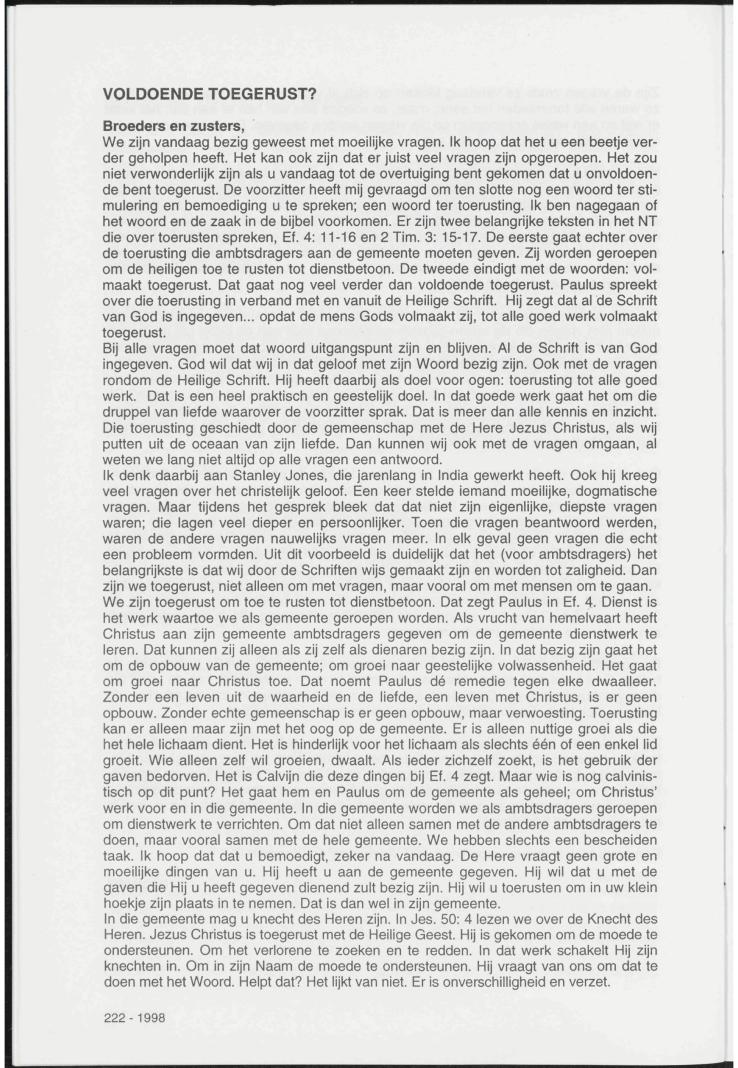 VOLDOENDE TOEGERUST?

Broeders en zusters,
We zijn vandaag bezig geweest met moeilijke vragen. Ik hoop dat het u een beetje verder geholpen heeft. Het kan ook zijn dat er juist veel vragen zijn opgeroepen. Het zou niet verwonderlijk zijn als u vandaag tot de overtuiging bent gekomen dat u onvoldoende bent toegerust. De voorzitter heeft mij gevraagd om ten slotte nog een woord ter stimulering en bemoediging u te spreken; een woord ter toerusting. Ik ben nagegaan of het woord en de zaak in de bijbel voorkomen. Er zijn twee belangrijke teksten in het NT die over toerusten spreken, Ef. 4: 11-16 en 2 Tim. 3: 15-17. De eerste gaat echter over de toerusting die ambtsdragers aan de gemeente moeten geven. Zij worden geroepen om de heiligen toe te rusten tot dienstbetoon. De tweede eindigt met de woorden: volmaakt toegerust. Dat gaat nog veel verder dan voldoende toegerust. Paulus spreekt over die toerusting in verband met en vanuit de Heilige Schrift. Hij zegt dat al de Schrift van God is ingegeven... opdat de mens Gods volmaakt zij, tot alle goed werk volmaakt toegerust.
Bij alle vragen moet dat woord uitgangspunt zijn en blijven. Al de Schrift is van God ingegeven. God wil dat wij in dat geloof met zijn Woord bezig zijn. Ook met de vragen rondom de Heilige Schrift. Hij heeft daarbij als doel voor ogen: toerusting tot alle goed werk. Dat is een heel praktisch en geestelijk doel. In dat goede werk gaat het om die druppel van liefde waarover de voorzitter sprak. Dat is meer dan alle kennis en inzicht. Die toerusting geschiedt door de gemeenschap met de Here Jezus Christus, als wij putten uit de oceaan van zijn liefde. Dan kunnen wij ook met de vragen omgaan, al weten we lang niet altijd op alle vragen een antwoord.
Ik denk daarbij aan Stanley Jones, die jarenlang in India gewerkt heeft. Ook hij kreeg veel vragen over het christelijk geloof. Een keer stelde iemand moeilijke, dogmatische vragen. Maar tijdens het gesprek bleek dat dat niet zijn eigenlijke, diepste vragen waren; die lagen veel dieper en persoonlijker. Toen die vragen beantwoord werden, waren de andere vragen nauwelijks vragen meer. In elk geval geen vragen die echt een probleem vormden. Uit dit voorbeeld is duidelijk dat het (voor ambtsdragers) het belangrijkste is dat wij door de Schriften wijs gemaakt zijn en worden tot zaligheid. Dan zijn we toegerust, niet alleen om met vragen, maar vooral om met mensen om te gaan.
We zijn toegerust om toe te rusten tot dienstbetoon. Dat zegt Paulus in Ef. 4. Dienst is het werk waartoe we als gemeente geroepen worden. Als vrucht van hemelvaart heeft Christus aan zijn gemeente ambtsdragers gegeven om de gemeente dienstwerk te leren. Dat kunnen zij alleen als zij zelf als dienaren bezig zijn. In dat bezig zijn gaat het om de opbouw van de gemeente; om groei naar geestelijke volwassenheid. Het gaat om groei naar Christus toe. Dat noemt Paulus dé remedie tegen elke dwaalleer. Zonder een leven uit de waarheid en de liefde, een leven met Christus, is er geen opbouw. Zonder echte gemeenschap is er geen opbouw, maar verwoesting. Toerusting kan er alleen maar zijn met het oog op de gemeente. Er is alleen nuttige groei als die het hele lichaam dient. Het is hinderlijk voor het lichaam als slechts één of een enkel lid groeit. Wie alleen zelf wil groeien, dwaalt. Als ieder zichzelf zoekt, is het gebruik der gaven bedorven. Het is Calvijn die deze dingen bij Ef. 4 zegt. Maar wie is nog calvinistisch op dit punt? Het gaat hem en Paulus om de gemeente als geheel; om Christus' werk voor en in die gemeente. In die gemeente worden we als ambtsdragers geroepen om dienstwerk te verrichten. Om dat niet alleen samen met de andere ambtsdragers te doen, maar vooral samen met de hele gemeente. We hebben slechts een bescheiden taak. Ik hoop dat dat u bemoedigt, zeker na vandaag. De Here vraagt geen grote en moeilijke dingen van u. Hij heeft u aan de gemeente gegeven. Hij wil dat u met de gaven die Hij u heeft gegeven dienend zult bezig zijn. Hij wil u toerusten om in uw klein hoekje zijn plaats in te nemen. Dat is dan wel in zijn gemeente.
In die gemeente mag u knecht des Heren zijn. In Jes. 50: 4 lezen we over de Knecht des Heren. Jezus Christus is toegerust met de Heilige Geest. Hij is gekomen om de moede te ondersteunen. Om het verlorene te zoeken en te redden. In dat werk schakelt Hij zijn knechten in. Om in zijn Naam de moede te ondersteunen. Hij vraagt van ons om dat te doen met het Woord. Helpt dat? Het lijkt van niet. Er is onverschilligheid en verzet.

222 - 1998